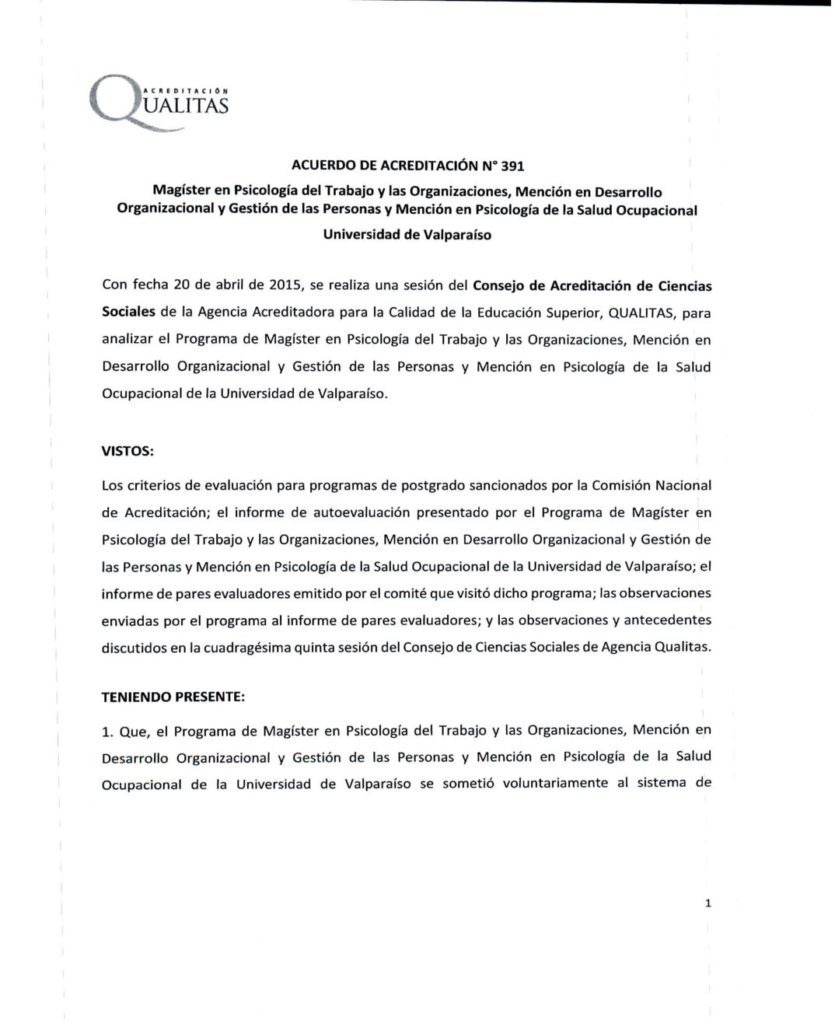 ACREDITACIÓN
QUALITAS

ACUERDO DE ACREDITACIÓN N° 391

Magíster en Psicología del Trabajo y las Organizaciones, Mención en Desarrollo Organizacional y Gestión de las Personas y Mención en Psicología de la Salud Ocupacional

Universidad de Valparaíso

Con fecha 20 de abril de 2015, se realiza una sesión del Consejo de Acreditación de Ciencias Sociales de la Agencia Acreditadora para la Calidad de la Educación Superior, QUALITAS, para analizar el Programa de Magíster en Psicología del Trabajo y las Organizaciones, Mención en Desarrollo Organizacional y Gestión de las Personas y Mención en Psicología de la Salud Ocupacional de la Universidad de Valparaíso.

VISTOS:

Los criterios de evaluación para programas de postgrado sancionados por la Comisión Nacional de Acreditación; el informe de autoevaluación presentado por el Programa de Magíster en Psicología del Trabajo y las Organizaciones, Mención en Desarrollo Organizacional y Gestión de las Personas y Mención en Psicología de la Salud Ocupacional de la Universidad de Valparaíso; el informe de pares evaluadores emitido por el comité que visitó dicho programa; las observaciones enviadas por el programa al informe de pares evaluadores; y las observaciones y antecedentes discutidos en la cuadragésima quinta sesión del Consejo de Ciencias Sociales de Agencia Qualitas.

TENIENDO PRESENTE:

1. Que, el Programa de Magíster en Psicología del Trabajo y las Organizaciones, Mención en Desarrollo Organizacional y Gestión de las Personas y Mención en Psicología de la Salud Ocupacional de la Universidad de Valparaíso se sometió voluntariamente al sistema de

1